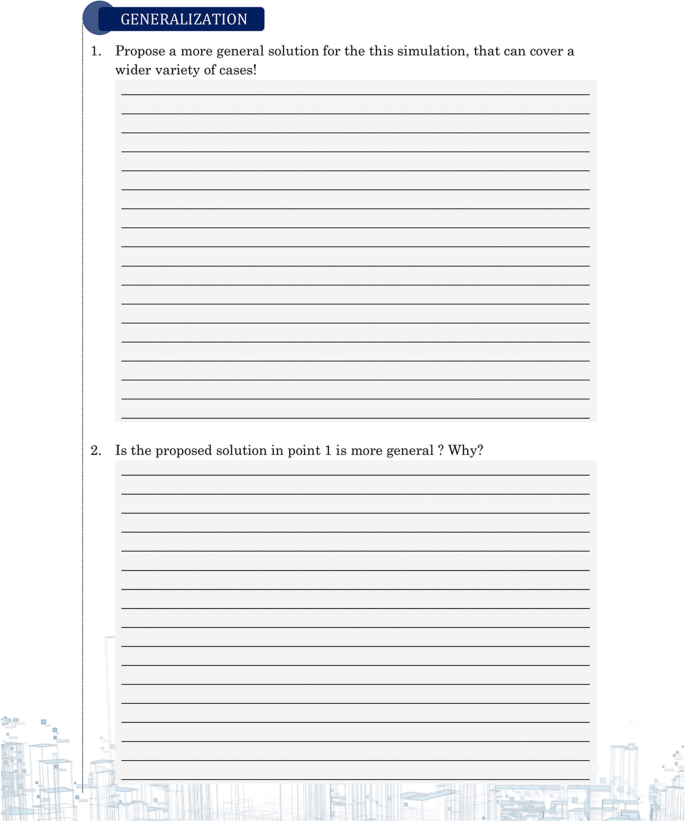 GENERALIZATION

1. Propose a more general solution for the this simulation, that can cover a wider variety of cases!

2. Is the proposed solution in point 1 is more general ? Why?